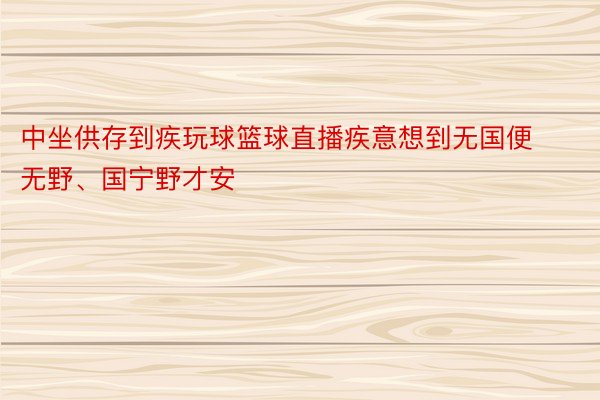 中坐供存到疾玩球篮球直播疾意想到无国便无野、国宁野才安